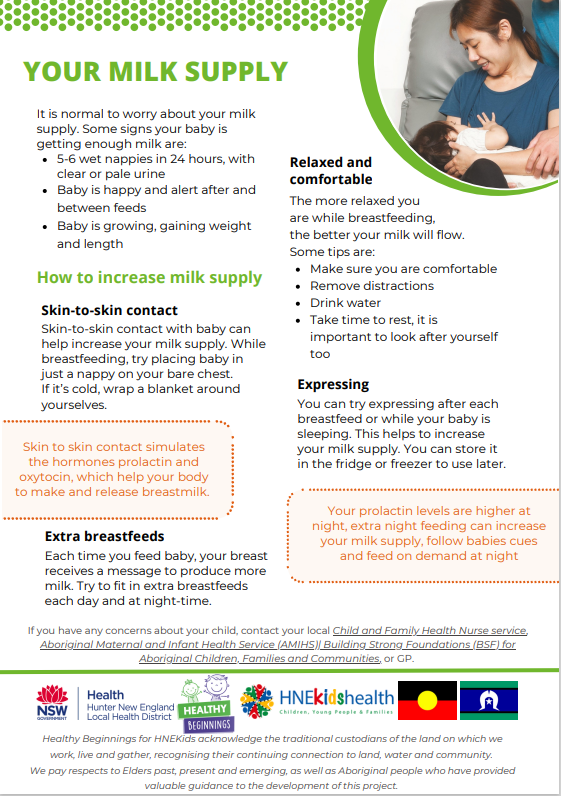 YOUR MILK SUPPLY

It is normal to worry about your milk supply. Some signs your baby is getting enough milk are:
- 5-6 wet nappies in 24 hours, with clear or pale urine
- Baby is happy and alert after and between feeds
- Baby is growing, gaining weight and length

How to increase milk supply

Skin-to-skin contact
Skin-to-skin contact with baby can help increase your milk supply. While breastfeeding, try placing baby in just a nappy on your bare chest. If it's cold, wrap a blanket around yourselves.

Skin to skin contact simulates the hormones prolactin and oxytocin, which help your body to make and release breastmilk.

Extra breastfeeds
Each time you feed baby, your breast receives a message to produce more milk. Try to fit in extra breastfeeds each day and at night-time.

Relaxed and comfortable
The more relaxed you are while breastfeeding, the better your milk will flow. Some tips are:
- Make sure you are comfortable
- Remove distractions
- Drink water
- Take time to rest, it is important to look after yourself too

Expressing
You can try expressing after each breastfeed or while your baby is sleeping. This helps to increase your milk supply. You can store it in the fridge or freezer to use later.

Your prolactin levels are higher at night, extra night feeding can increase your milk supply, follow babies cues and feed on demand at night

If you have any concerns about your child, contact your local Child and Family Health Nurse service, Aboriginal Maternal and Infant Health Service (AMIHS)| Building Strong Foundations (BSF) for Aboriginal Children, Families and Communities, or GP.

NSW GOVERNMENT Health Hunter New England Local Health District HEALTHY BEGINNINGS HNEkidshealth Children, Young People & Families

Healthy Beginnings for HNEKids acknowledge the traditional custodians of the land on which we work, live and gather, recognising their continuing connection to land, water and community. We pay respects to Elders past, present and emerging, as well as Aboriginal people who have provided valuable guidance to the development of this project.